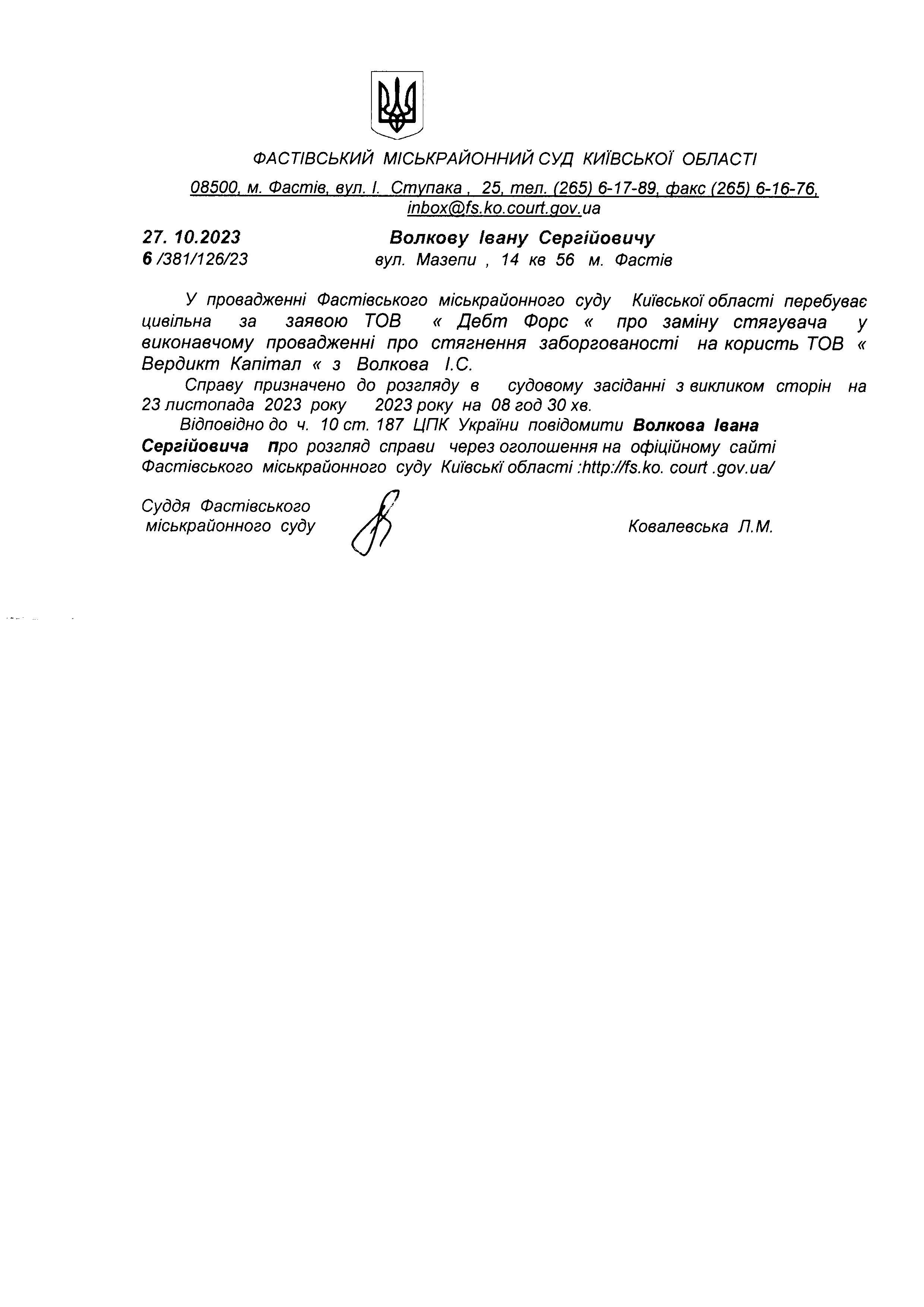 ФАСТІВСЬКИЙ МІСЬКРАЙОННИЙ СУД КИЇВСЬКОЇ ОБЛАСТІ

08500, м. Фастів, вул. І. Ступака , 25, тел. (265) 6-17-89, факс (265) 6-16-76, inbox@fs.ko.court.gov.ua

27. 10.2023
6 /381/126/23

Волкову Івану Сергійовичу
вул. Мазепи , 14 кв 56 м. Фастів

У провадженні Фастівського міськрайонного суду Київської області перебуває цивільна за заявою ТОВ « Дебт Форс « про заміну стягувача у виконавчому провадженні про стягнення заборгованості на користь ТОВ « Вердикт Капітал « з Волкова І.С.

Справу призначено до розгляду в судовому засіданні з викликом сторін на 23 листопада 2023 року 2023 року на 08 год 30 хв.

Відповідно до ч. 10 ст. 187 ЦПК України повідомити Волкова Івана Сергійовича про розгляд справи через оголошення на офіційному сайті Фастівського міськрайонного суду Київські області :http://fs.ko. court .gov.ua/

Суддя Фастівського міськрайонного суду

Ковалевська Л.М.